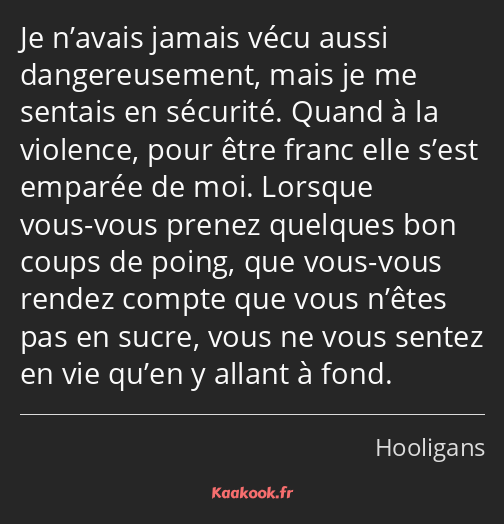 Je n’avais jamais vécu aussi dangereusement, mais je me sentais en sécurité. Quand à la violence, pour être franc elle s’est emparée de moi. Lorsque vous-vous prenez quelques bon coups de poing, que vous-vous rendez compte que vous n’êtes pas en sucre, vous ne vous sentez en vie qu’en y allant à fond.

Hooligans

Kaakook.fr